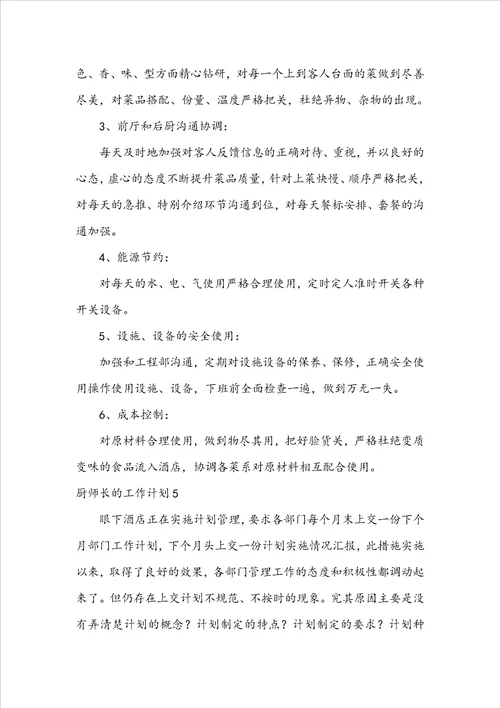 色、香、味、型方面精心钻研，对每一个上到客人台面的菜做到尽善尽美，对菜品搭配、份量、温度严格把关，杜绝异物、杂物的出现。

3、前厅和后厨沟通协调：

每天及时地加强对客人反馈信息的正确对待、重视，并以良好的心态，虚心的态度不断提升菜品质量，针对上菜快慢、顺序严格把关，对每天的急推、特别介绍环节沟通到位，对每天餐标安排、套餐的沟通加强。

4、能源节约：

对每天的水、电、气使用严格合理使用，定时定人准时开关各种开关设备。

5、设施、设备的安全使用：

加强和工程部沟通，定期对设施设备的保养、保修，正确安全使用操作使用设施、设备，下班前全面检查一遍，做到万无一失。

6、成本控制：

对原材料合理使用，做到物尽其用，把好验货关，严格杜绝变质变味的食品流入酒店，协调各菜系对原材料相互配合使用。

厨师长的工作计划5

眼下酒店正在实施计划管理，要求各部门每个月末上交一份下个月部门工作计划，下个月头上交一份计划实施情况汇报，此措施实施以来，取得了良好的效果，各部门管理工作的态度和积极性都调动起来了。但仍存在上交计划不规范、不按时的现象。究其原因主要是没有弄清楚计划的概念？计划制定的特点？计划制定的要求？计划种